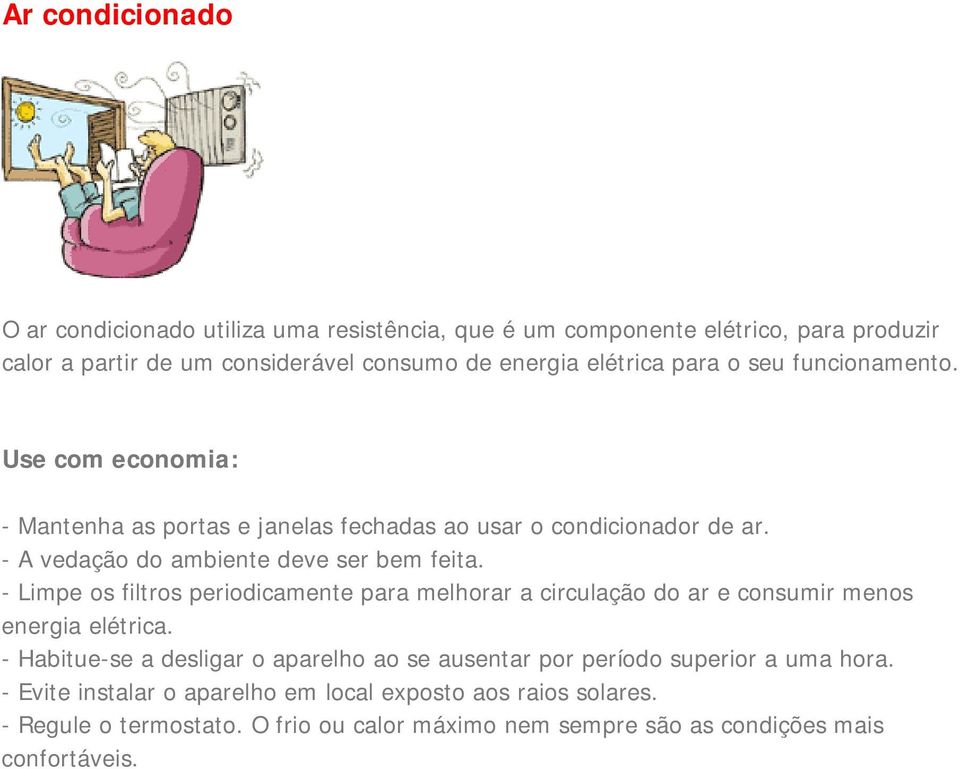 Ar condicionado

O ar condicionado utiliza uma resistência, que é um componente elétrico, para produzir calor a partir de um considerável consumo de energia elétrica para o seu funcionamento.

Use com economia:

- Mantenha as portas e janelas fechadas ao usar o condicionador de ar.
- A vedação do ambiente deve ser bem feita.
- Limpe os filtros periodicamente para melhorar a circulação do ar e consumir menos energia elétrica.
- Habitue-se a desligar o aparelho ao se ausentar por período superior a uma hora.
- Evite instalar o aparelho em local exposto aos raios solares.
- Regule o termostato. O frio ou calor máximo nem sempre são as condições mais confortáveis.